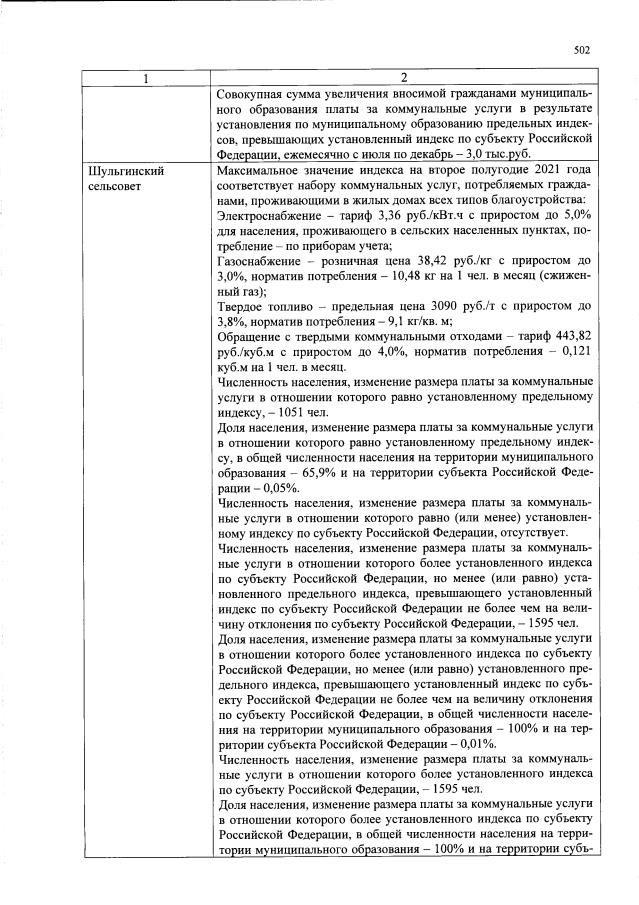 502

| 1 | 2 |
|---|---|
| | Совокупная сумма увеличения вносимой гражданами муниципального образования платы за коммунальные услуги в результате установления по муниципальному образованию предельных индексов, превышающих установленный индекс по субъекту Российской Федерации, ежемесячно с июля по декабрь – 3,0 тыс.руб. |
| Шульгинский сельсовет | Максимальное значение индекса на второе полугодие 2021 года соответствует набору коммунальных услуг, потребляемых гражданами, проживающими в жилых домах всех типов благоустройства:<br>Электроснабжение – тариф 3,36 руб./кВт.ч с приростом до 5,0% для населения, проживающего в сельских населенных пунктах, потребление – по приборам учета;<br>Газоснабжение – розничная цена 38,42 руб./кг с приростом до 3,0%, норматив потребления – 10,48 кг на 1 чел. в месяц (сжиженный газ);<br>Твердое топливо – предельная цена 3090 руб./т с приростом до 3,8%, норматив потребления – 9,1 кг/кв. м;<br>Обращение с твердыми коммунальными отходами – тариф 443,82 руб./куб.м с приростом до 4,0%, норматив потребления – 0,121 куб.м на 1 чел. в месяц.<br>Численность населения, изменение размера платы за коммунальные услуги в отношении которого равно установленному предельному индексу, – 1051 чел.<br>Доля населения, изменение размера платы за коммунальные услуги в отношении которого равно установленному предельному индексу, в общей численности населения на территории муниципального образования – 65,9% и на территории субъекта Российской Федерации – 0,05%.<br>Численность населения, изменение размера платы за коммунальные услуги в отношении которого равно (или менее) установленному индексу по субъекту Российской Федерации, отсутствует.<br>Численность населения, изменение размера платы за коммунальные услуги в отношении которого более установленного индекса по субъекту Российской Федерации, но менее (или равно) установленного предельного индекса, превышающего установленный индекс по субъекту Российской Федерации не более чем на величину отклонения по субъекту Российской Федерации, – 1595 чел.<br>Доля населения, изменение размера платы за коммунальные услуги в отношении которого более установленного индекса по субъекту Российской Федерации, но менее (или равно) установленного предельного индекса, превышающего установленный индекс по субъекту Российской Федерации не более чем на величину отклонения по субъекту Российской Федерации, в общей численности населения на территории муниципального образования – 100% и на территории субъекта Российской Федерации – 0,01%.<br>Численность населения, изменение размера платы за коммунальные услуги в отношении которого более установленного индекса по субъекту Российской Федерации, – 1595 чел.<br>Доля населения, изменение размера платы за коммунальные услуги в отношении которого более установленного индекса по субъекту Российской Федерации, в общей численности населения на территории муниципального образования – 100% и на территории субъ- |